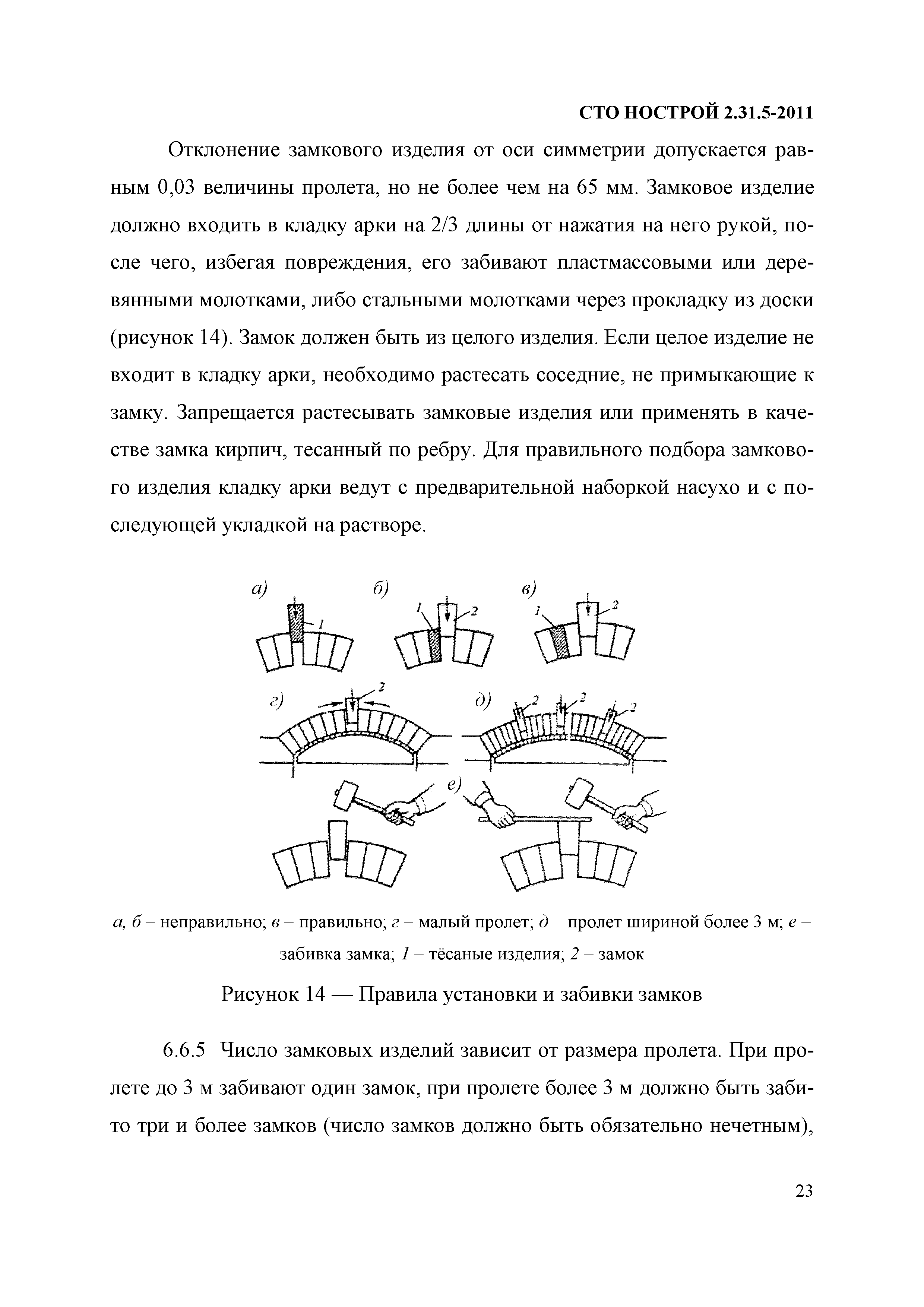 СТО НОСТРОЙ 2.31.5-2011

Отклонение замкового изделия от оси симметрии допускается равным 0,03 величины пролета, но не более чем на 65 мм. Замковое изделие должно входить в кладку арки на 2/3 длины от нажатия на него рукой, после чего, избегая повреждения, его забивают пластмассовыми или деревянными молотками, либо стальными молотками через прокладку из доски (рисунок 14). Замок должен быть из целого изделия. Если целое изделие не входит в кладку арки, необходимо растесать соседние, не примыкающие к замку. Запрещается растесывать замковые изделия или применять в качестве замка кирпич, тесанный по ребру. Для правильного подбора замкового изделия кладку арки ведут с предварительной наборкой насухо и с последующей укладкой на растворе.

а)
1
б)
1
2
в)
1
2
г)
2
д)
2
2
2
е)

а, б – неправильно; в – правильно; г – малый пролет; д – пролет шириной более 3 м; е – забивка замка; 1 – тёсаные изделия; 2 – замок

Рисунок 14 — Правила установки и забивки замков

6.6.5 Число замковых изделий зависит от размера пролета. При пролете до 3 м забивают один замок, при пролете более 3 м должно быть забито три и более замков (число замков должно быть обязательно нечетным),

23